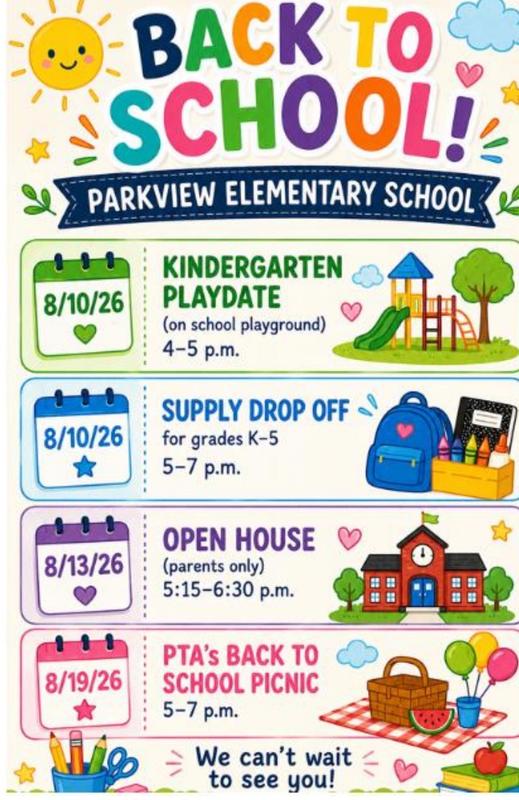 BACK TO SCHOOL!

PARKVIEW ELEMENTARY SCHOOL

8/10/26

KINDERGARTEN PLAYDATE
(on school playground)
4–5 p.m.

8/10/26

SUPPLY DROP OFF
for grades K–5
5–7 p.m.

8/13/26

OPEN HOUSE
(parents only)
5:15–6:30 p.m.

8/19/26

PTA's BACK TO SCHOOL PICNIC
5–7 p.m.

We can't wait to see you!